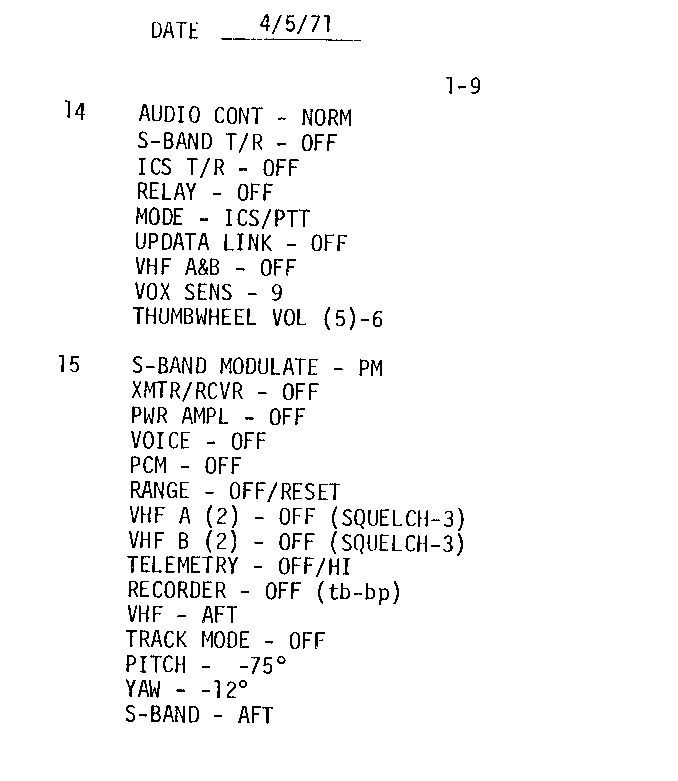 DATE 4/5/71

1-9

14 AUDIO CONT - NORM
S-BAND T/R - OFF
ICS T/R - OFF
RELAY - OFF
MODE - ICS/PTT
UPDATA LINK - OFF
VHF A&B - OFF
VOX SENS - 9
THUMBWHEEL VOL (5)-6

15 S-BAND MODULATE - PM
XMTR/RCVR - OFF
PWR AMPL - OFF
VOICE - OFF
PCM - OFF
RANGE - OFF/RESET
VHF A (2) - OFF (SQUELCH-3)
VHF B (2) - OFF (SQUELCH-3)
TELEMETRY - OFF/HI
RECORDER - OFF (tb-bp)
VHF - AFT
TRACK MODE - OFF
PITCH - -75°
YAW - -12°
S-BAND - AFT